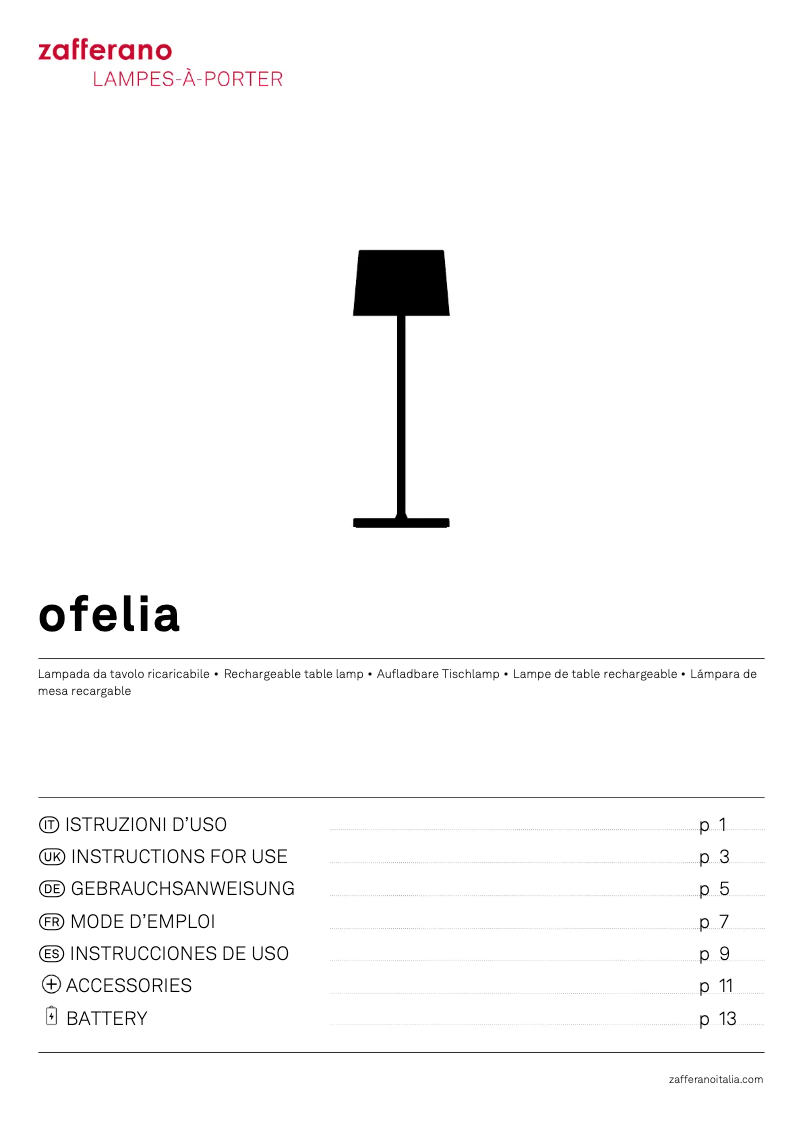 zafferano
LAMPES-À-PORTER

ofelia

Lampada da tavolo ricaricabile • Rechargeable table lamp • Aufladbare Tischlamp • Lampe de table rechargeable • Lámpara de mesa recargable

IT ISTRUZIONI D'USO p 1
UK INSTRUCTIONS FOR USE p 3
DE GEBRAUCHSANWEISUNG p 5
FR MODE D'EMPLOI p 7
ES INSTRUCCIONES DE USO p 9
ACCESSORIES p 11
BATTERY p 13

zafferanoitalia.com